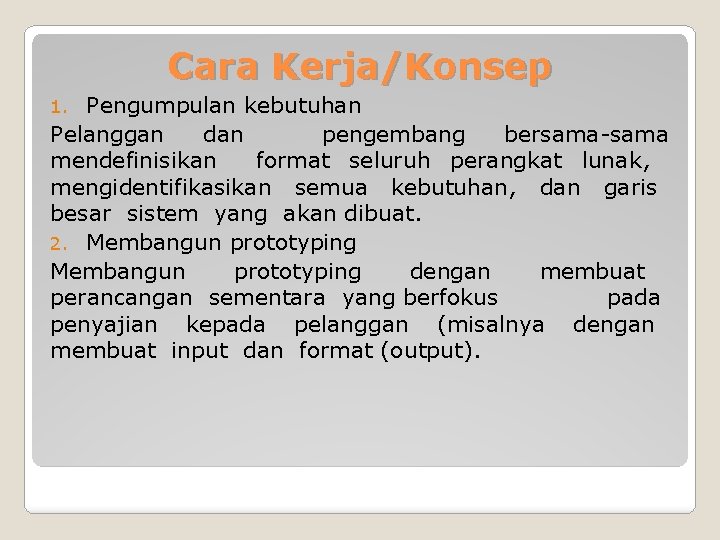 Cara Kerja/Konsep

1. Pengumpulan kebutuhan

Pelanggan dan pengembang bersama-sama mendefinisikan format seluruh perangkat lunak, mengidentifikasikan semua kebutuhan, dan garis besar sistem yang akan dibuat.

2. Membangun prototyping

Membangun prototyping dengan membuat perancangan sementara yang berfokus pada penyajian kepada pelanggan (misalnya dengan membuat input dan format (output).